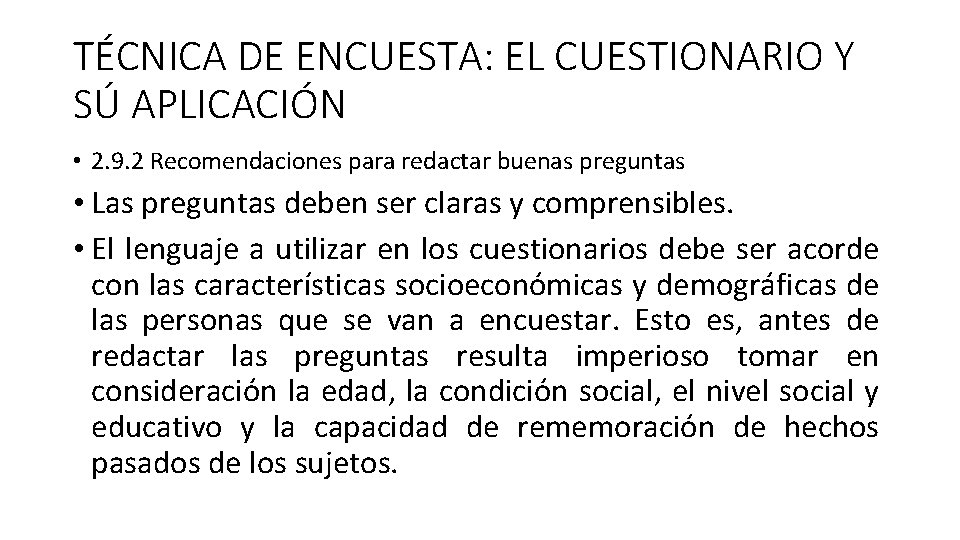 TÉCNICA DE ENCUESTA: EL CUESTIONARIO Y SÚ APLICACIÓN

• 2.9.2 Recomendaciones para redactar buenas preguntas

• Las preguntas deben ser claras y comprensibles.

• El lenguaje a utilizar en los cuestionarios debe ser acorde con las características socioeconómicas y demográficas de las personas que se van a encuestar. Esto es, antes de redactar las preguntas resulta imperioso tomar en consideración la edad, la condición social, el nivel social y educativo y la capacidad de rememoración de hechos pasados de los sujetos.